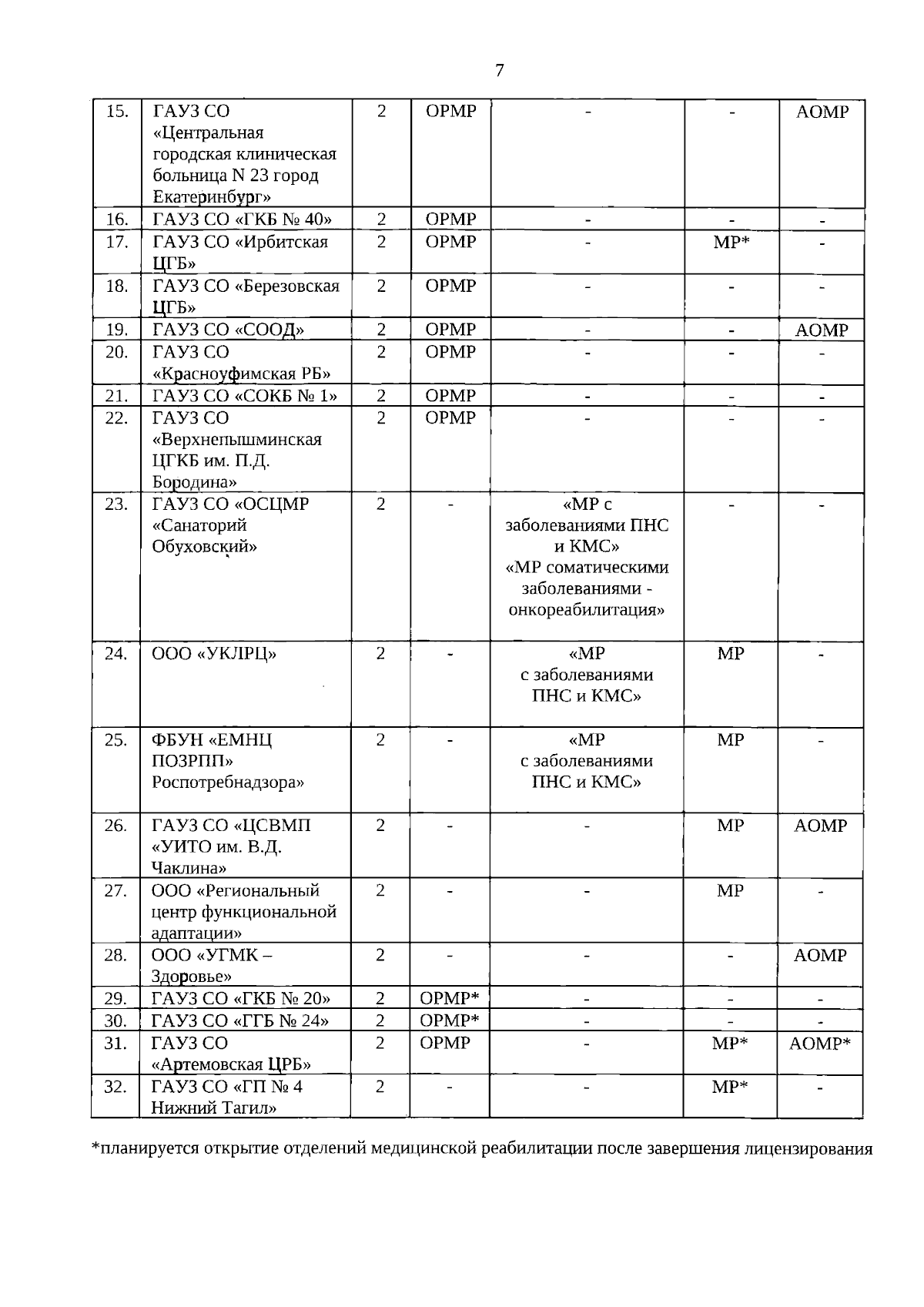 7

| 15. | ГАУЗ СО «Центральная городская клиническая больница N 23 город Екатеринбург» | 2 | ОРМР | - | - | АОМР |
|---|---|---|---|---|---|---|
| 16. | ГАУЗ СО «ГКБ № 40» | 2 | ОРМР | - | - | - |
| 17. | ГАУЗ СО «Ирбитская ЦГБ» | 2 | ОРМР | - | МР* | - |
| 18. | ГАУЗ СО «Березовская ЦГБ» | 2 | ОРМР | - | - | - |
| 19. | ГАУЗ СО «СООД» | 2 | ОРМР | - | - | АОМР |
| 20. | ГАУЗ СО «Красноуфимская РБ» | 2 | ОРМР | - | - | - |
| 21. | ГАУЗ СО «СОКБ № 1» | 2 | ОРМР | - | - | - |
| 22. | ГАУЗ СО «Верхнепышминская ЦГКБ им. П.Д. Бородина» | 2 | ОРМР | - | - | - |
| 23. | ГАУЗ СО «ОСЦМР «Санаторий Обуховский» | 2 | - | «МР с заболеваниями ПНС и КМС» «МР соматическими заболеваниями - онкореабилитация» | - | - |
| 24. | ООО «УКЛРЦ» | 2 | - | «МР с заболеваниями ПНС и КМС» | МР | - |
| 25. | ФБУН «ЕМНЦ ПОЗРПП» Роспотребнадзора» | 2 | - | «МР с заболеваниями ПНС и КМС» | МР | - |
| 26. | ГАУЗ СО «ЦСВМП «УИТО им. В.Д. Чаклина» | 2 | - | - | МР | АОМР |
| 27. | ООО «Региональный центр функциональной адаптации» | 2 | - | - | МР | - |
| 28. | ООО «УГМК – Здоровье» | 2 | - | - | - | АОМР |
| 29. | ГАУЗ СО «ГКБ № 20» | 2 | ОРМР* | - | - | - |
| 30. | ГАУЗ СО «ГГБ № 24» | 2 | ОРМР* | - | - | - |
| 31. | ГАУЗ СО «Артемовская ЦРБ» | 2 | ОРМР | - | МР* | АОМР* |
| 32. | ГАУЗ СО «ГП № 4 Нижний Тагил» | 2 | - | - | МР* | - |

*планируется открытие отделений медицинской реабилитации после завершения лицензирования